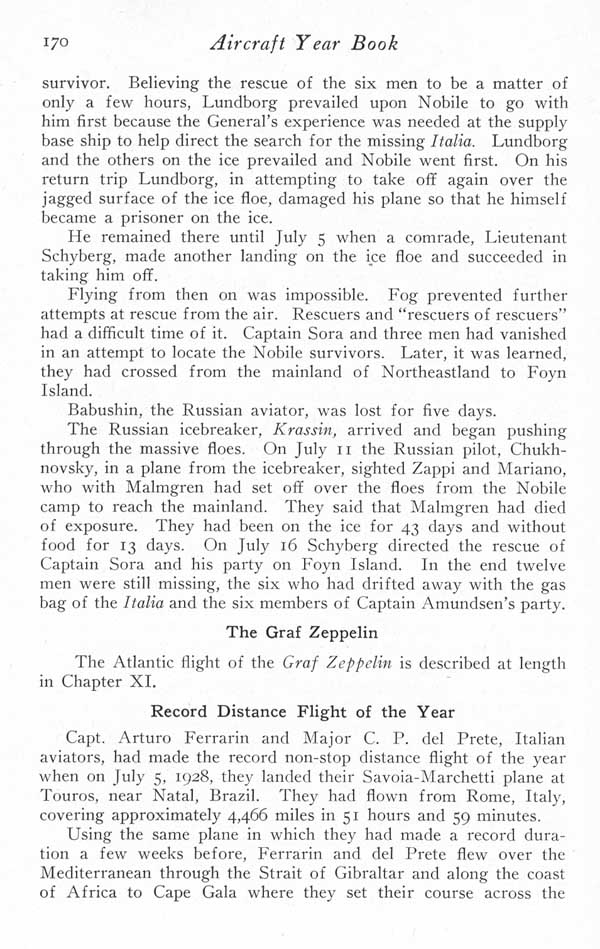 170 Aircraft Year Book

survivor. Believing the rescue of the six men to be a matter of only a few hours, Lundborg prevailed upon Nobile to go with him first because the General's experience was needed at the supply base ship to help direct the search for the missing Italia. Lundborg and the others on the ice prevailed and Nobile went first. On his return trip Lundborg, in attempting to take off again over the jagged surface of the ice floe, damaged his plane so that he himself became a prisoner on the ice.

He remained there until July 5 when a comrade, Lieutenant Schyberg, made another landing on the ice floe and succeeded in taking him off.

Flying from then on was impossible. Fog prevented further attempts at rescue from the air. Rescuers and "rescuers of rescuers" had a difficult time of it. Captain Sora and three men had vanished in an attempt to locate the Nobile survivors. Later, it was learned, they had crossed from the mainland of Northeastland to Foyn Island.

Babushin, the Russian aviator, was lost for five days.

The Russian icebreaker, Krassin, arrived and began pushing through the massive floes. On July 11 the Russian pilot, Chukhnovsky, in a plane from the icebreaker, sighted Zappi and Mariano, who with Malmgren had set off over the floes from the Nobile camp to reach the mainland. They said that Malmgren had died of exposure. They had been on the ice for 43 days and without food for 13 days. On July 16 Schyberg directed the rescue of Captain Sora and his party on Foyn Island. In the end twelve men were still missing, the six who had drifted away with the gas bag of the Italia and the six members of Captain Amundsen's party.

The Graf Zeppelin

The Atlantic flight of the Graf Zeppelin is described at length in Chapter XI.

Record Distance Flight of the Year

Capt. Arturo Ferrarin and Major C. P. del Prete, Italian aviators, had made the record non-stop distance flight of the year when on July 5, 1928, they landed their Savoia-Marchetti plane at Touros, near Natal, Brazil. They had flown from Rome, Italy, covering approximately 4,466 miles in 51 hours and 59 minutes.

Using the same plane in which they had made a record duration a few weeks before, Ferrarin and del Prete flew over the Mediterranean through the Strait of Gibraltar and along the coast of Africa to Cape Gala where they set their course across the